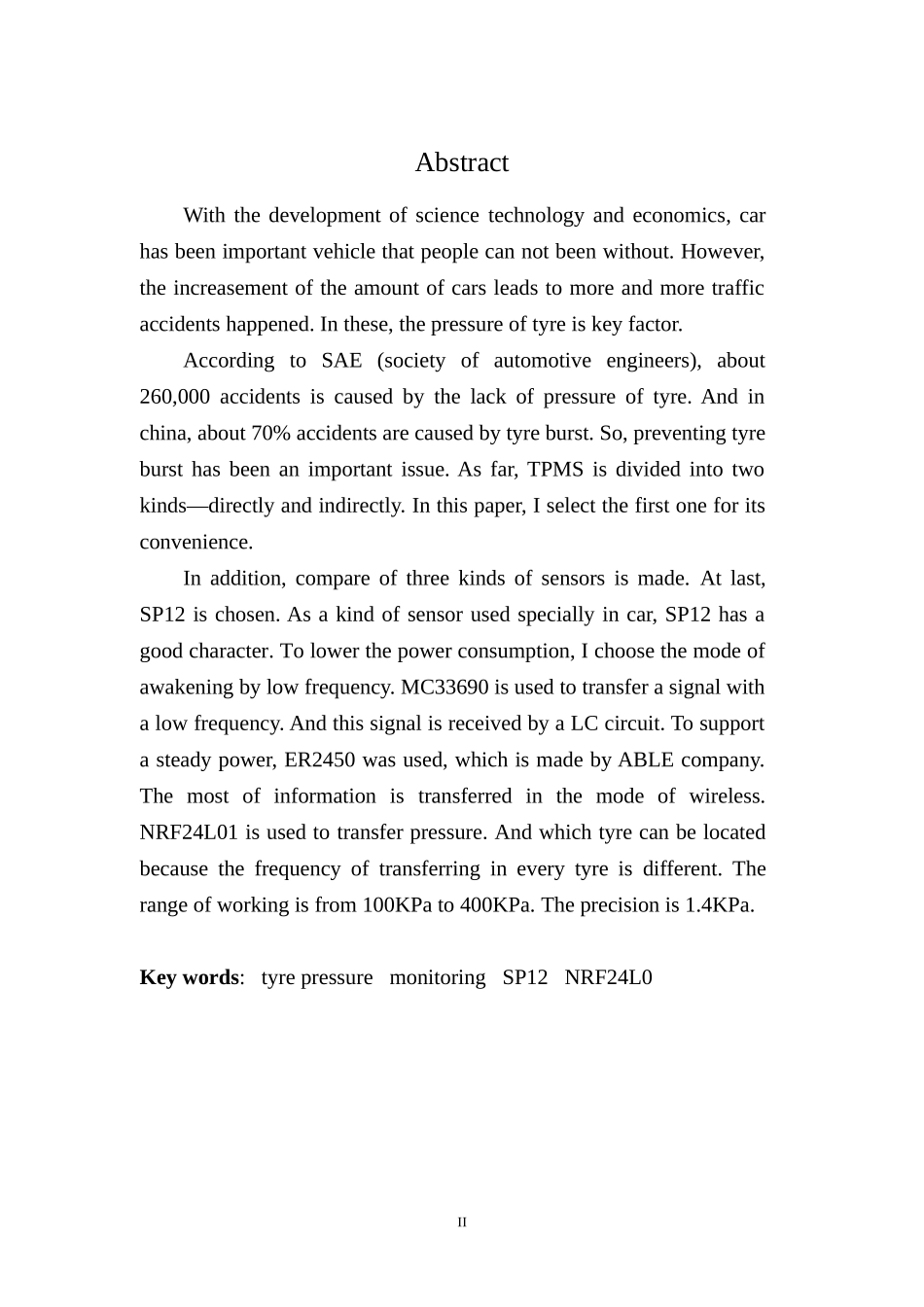 Abstract

With the development of science technology and economics, car has been important vehicle that people can not been without. However, the increasement of the amount of cars leads to more and more traffic accidents happened. In these, the pressure of tyre is key factor.

According to SAE (society of automotive engineers), about 260,000 accidents is caused by the lack of pressure of tyre. And in china, about 70% accidents are caused by tyre burst. So, preventing tyre burst has been an important issue. As far, TPMS is divided into two kinds—directly and indirectly. In this paper, I select the first one for its convenience.

In addition, compare of three kinds of sensors is made. At last, SP12 is chosen. As a kind of sensor used specially in car, SP12 has a good character. To lower the power consumption, I choose the mode of awakening by low frequency. MC33690 is used to transfer a signal with a low frequency. And this signal is received by a LC circuit. To support a steady power, ER2450 was used, which is made by ABLE company. The most of information is transferred in the mode of wireless. NRF24L01 is used to transfer pressure. And which tyre can be located because the frequency of transferring in every tyre is different. The range of working is from 100KPa to 400KPa. The precision is 1.4KPa.

Key words: tyre pressure monitoring SP12 NRF24L0

II